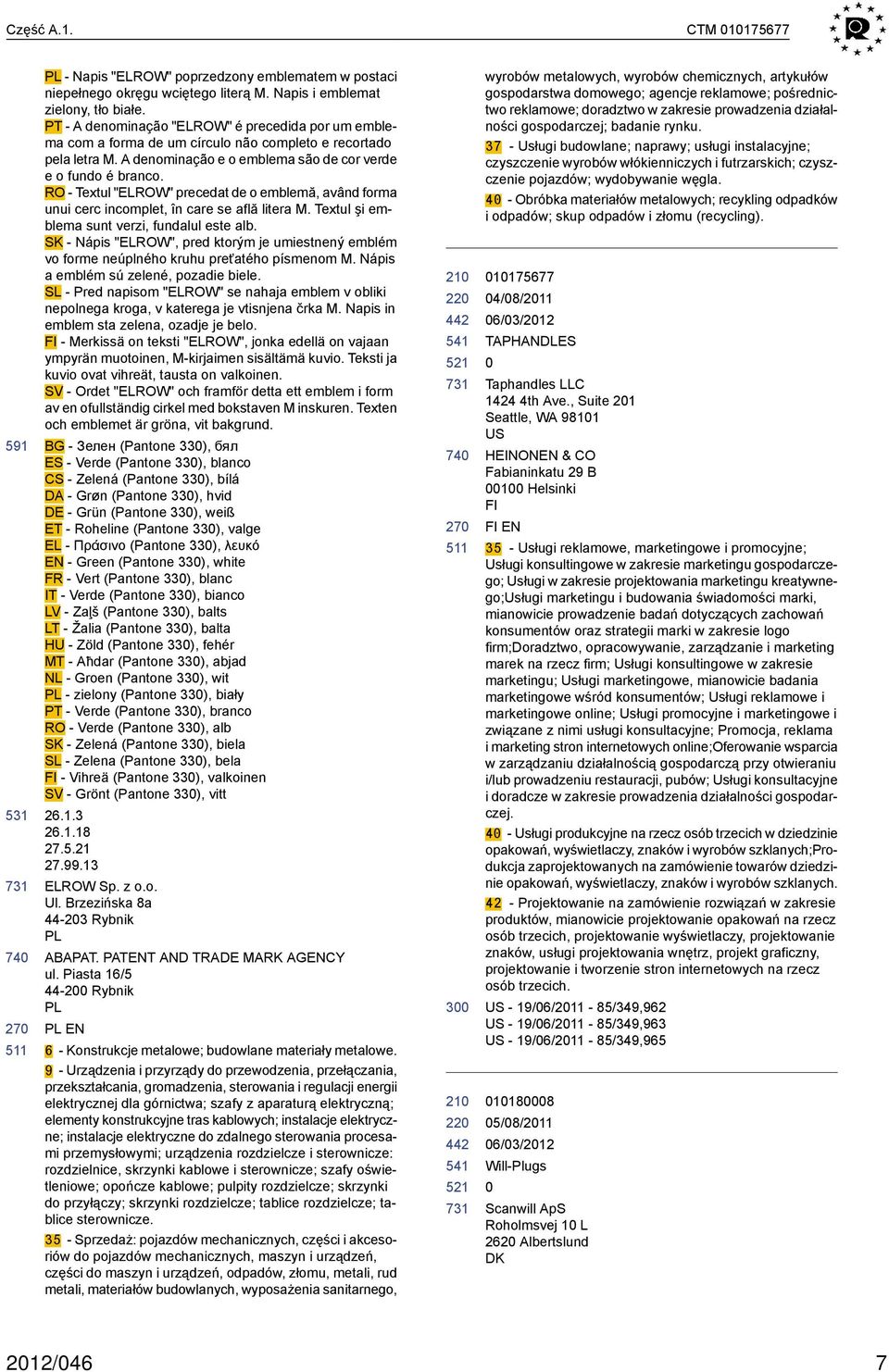 Część A.1.

CTM 010175677

PL - Napis "ELROW" poprzedzony emblematem w postaci niepełnego okręgu wciętego literą M. Napis i emblemat zielony, tło białe.
PT - A denominação "ELROW" é precedida por um emblema com a forma de um círculo não completo e recortado pela letra M. A denominação e o emblema são de cor verde e o fundo é branco.
RO - Textul "ELROW" precedat de o emblemă, având forma unui cerc incomplet, în care se află litera M. Textul şi emblema sunt verzi, fundalul este alb.
SK - Nápis "ELROW", pred ktorým je umiestnený emblém vo forme neúplného kruhu preťatého písmenom M. Nápis a emblém sú zelené, pozadie biele.
SL - Pred napisom "ELROW" se nahaja emblem v obliki nepolnega kroga, v katerega je vtisnjena črka M. Napis in emblem sta zelena, ozadje je belo.
FI - Merkissä on teksti "ELROW", jonka edellä on vajaan ympyrän muotoinen, M-kirjaimen sisältämä kuvio. Teksti ja kuvio ovat vihreät, tausta on valkoinen.
SV - Ordet "ELROW" och framför detta ett emblem i form av en ofullständig cirkel med bokstaven M inskuren. Texten och emblemet är gröna, vit bakgrund.

591 BG - Зелен (Pantone 330), бял
ES - Verde (Pantone 330), blanco
CS - Zelená (Pantone 330), bílá
DA - Grøn (Pantone 330), hvid
DE - Grün (Pantone 330), weiß
ET - Roheline (Pantone 330), valge
EL - Πράσινο (Pantone 330), λευκό
EN - Green (Pantone 330), white
FR - Vert (Pantone 330), blanc
IT - Verde (Pantone 330), bianco
LV - Zaļš (Pantone 330), balts
LT - Žalia (Pantone 330), balta
HU - Zöld (Pantone 330), fehér
MT - Aħdar (Pantone 330), abjad
NL - Groen (Pantone 330), wit
PL - zielony (Pantone 330), biały
PT - Verde (Pantone 330), branco
RO - Verde (Pantone 330), alb
SK - Zelená (Pantone 330), biela
SL - Zelena (Pantone 330), bela
FI - Vihreä (Pantone 330), valkoinen
SV - Grönt (Pantone 330), vitt

531 26.1.3
26.1.18
27.5.21
27.99.13

731 ELROW Sp. z o.o.
Ul. Brzezińska 8a
44-203 Rybnik
PL

740 ABAPAT. PATENT AND TRADE MARK AGENCY
ul. Piasta 16/5
44-200 Rybnik
PL

270 PL EN

511 6 - Konstrukcje metalowe; budowlane materiały metalowe.
9 - Urządzenia i przyrządy do przewodzenia, przełączania, przekształcania, gromadzenia, sterowania i regulacji energii elektrycznej dla górnictwa; szafy z aparaturą elektryczną; elementy konstrukcyjne tras kablowych; instalacje elektryczne; instalacje elektryczne do zdalnego sterowania procesami przemysłowymi; urządzenia rozdzielcze i sterownicze: rozdzielnice, skrzynki kablowe i sterownicze; szafy oświetleniowe; opończe kablowe; pulpity rozdzielcze; skrzynki do przyłączy; skrzynki rozdzielcze; tablice rozdzielcze; tablice sterownicze.
35 - Sprzedaż: pojazdów mechanicznych, części i akcesoriów do pojazdów mechanicznych, maszyn i urządzeń, części do maszyn i urządzeń, odpadów, złomu, metali, rud metali, materiałów budowlanych, wyposażenia sanitarnego, wyrobów metalowych, wyrobów chemicznych, artykułów gospodarstwa domowego; agencje reklamowe; pośrednictwo reklamowe; doradztwo w zakresie prowadzenia działalności gospodarczej; badanie rynku.
37 - Usługi budowlane; naprawy; usługi instalacyjne; czyszczenie wyrobów włókienniczych i futrzarskich; czyszczenie pojazdów; wydobywanie węgla.
40 - Obróbka materiałów metalowych; recykling odpadków i odpadów; skup odpadów i złomu (recycling).

210 010175677
220 04/08/2011
442 06/03/2012
541 TAPHANDLES
521 0
731 Taphandles LLC
1424 4th Ave., Suite 201
Seattle, WA 98101
US
740 HEINONEN & CO
Fabianinkatu 29 B
00100 Helsinki
FI
270 FI EN
511 35 - Usługi reklamowe, marketingowe i promocyjne; Usługi konsultingowe w zakresie marketingu gospodarczego; Usługi w zakresie projektowania marketingu kreatywnego;Usługi marketingu i budowania świadomości marki, mianowicie prowadzenie badań dotyczących zachowań konsumentów oraz strategii marki w zakresie logo firm;Doradztwo, opracowywanie, zarządzanie i marketing marek na rzecz firm; Usługi konsultingowe w zakresie marketingu; Usługi marketingowe, mianowicie badania marketingowe wśród konsumentów; Usługi reklamowe i marketingowe online; Usługi promocyjne i marketingowe i związane z nimi usługi konsultacyjne; Promocja, reklama i marketing stron internetowych online;Oferowanie wsparcia w zarządzaniu działalnością gospodarczą przy otwieraniu i/lub prowadzeniu restauracji, pubów; Usługi konsultacyjne i doradcze w zakresie prowadzenia działalności gospodarczej.
40 - Usługi produkcyjne na rzecz osób trzecich w dziedzinie opakowań, wyświetlaczy, znaków i wyrobów szklanych;Produkcja zaprojektowanych na zamówienie towarów dziedzinie opakowań, wyświetlaczy, znaków i wyrobów szklanych.
42 - Projektowanie na zamówienie rozwiązań w zakresie produktów, mianowicie projektowanie opakowań na rzecz osób trzecich, projektowanie wyświetlaczy, projektowanie znaków, usługi projektowania wnętrz, projekt graficzny, projektowanie i tworzenie stron internetowych na rzecz osób trzecich.
300 US - 19/06/2011 - 85/349,962
US - 19/06/2011 - 85/349,963
US - 19/06/2011 - 85/349,965

210 010180008
220 05/08/2011
442 06/03/2012
541 Will-Plugs
521 0
731 Scanwill ApS
Roholmsvej 10 L
2620 Albertslund
DK

2012/046 7